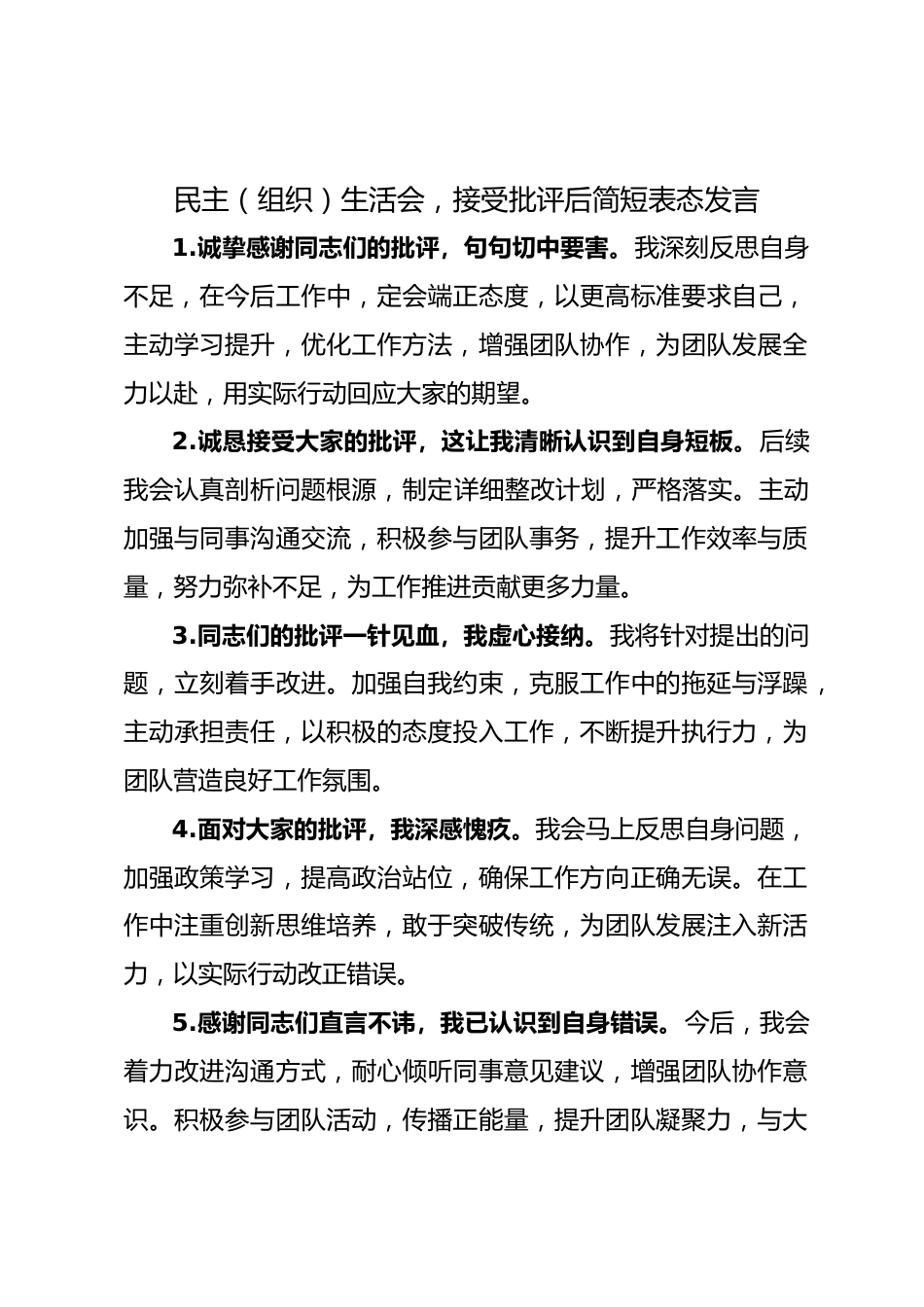 民主（组织）生活会，接受批评后简短表态发言

1.诚挚感谢同志们的批评，句句切中要害。我深刻反思自身不足，在今后工作中，定会端正态度，以更高标准要求自己，主动学习提升，优化工作方法，增强团队协作，为团队发展全力以赴，用实际行动回应大家的期望。

2.诚恳接受大家的批评，这让我清晰认识到自身短板。后续我会认真剖析问题根源，制定详细整改计划，严格落实。主动加强与同事沟通交流，积极参与团队事务，提升工作效率与质量，努力弥补不足，为工作推进贡献更多力量。

3.同志们的批评一针见血，我虚心接纳。我将针对提出的问题，立刻着手改进。加强自我约束，克服工作中的拖延与浮躁，主动承担责任，以积极的态度投入工作，不断提升执行力，为团队营造良好工作氛围。

4.面对大家的批评，我深感愧疚。我会马上反思自身问题，加强政策学习，提高政治站位，确保工作方向正确无误。在工作中注重创新思维培养，敢于突破传统，为团队发展注入新活力，以实际行动改正错误。

5.感谢同志们直言不讳，我已认识到自身错误。今后，我会着力改进沟通方式，耐心倾听同事意见建议，增强团队协作意识。积极参与团队活动，传播正能量，提升团队凝聚力，与大